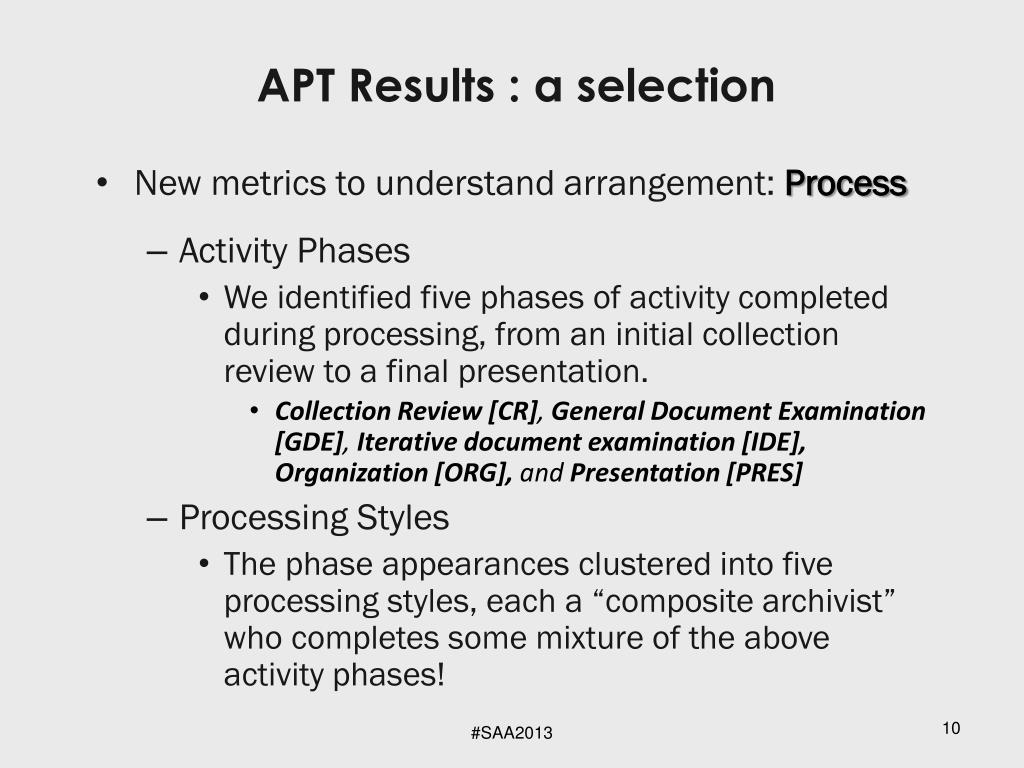 APT Results : a selection

• New metrics to understand arrangement: Process

– Activity Phases

• We identified five phases of activity completed during processing, from an initial collection review to a final presentation.

• Collection Review [CR], General Document Examination [GDE], Iterative document examination [IDE], Organization [ORG], and Presentation [PRES]

– Processing Styles

• The phase appearances clustered into five processing styles, each a “composite archivist” who completes some mixture of the above activity phases!

#SAA2013

10